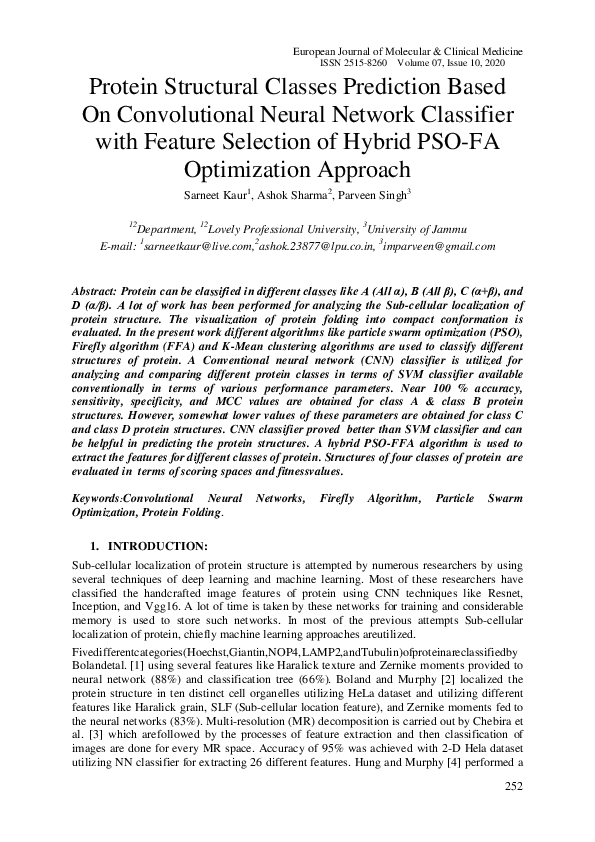 European Journal of Molecular & Clinical Medicine
ISSN 2515-8260 Volume 07, Issue 10, 2020

Protein Structural Classes Prediction Based On Convolutional Neural Network Classifier with Feature Selection of Hybrid PSO-FA Optimization Approach

Sarneet Kaur$^1$, Ashok Sharma$^2$, Parveen Singh$^3$

$^{12}$Department, $^{12}$Lovely Professional University, $^3$University of Jammu
E-mail: $^1$sarneetkaur@live.com,$^2$ashok.23877@lpu.co.in, $^3$imparveen@gmail.com

Abstract: Protein can be classified in different classes like A (All α), B (All β), C (α+β), and D (α/β). A lot of work has been performed for analyzing the Sub-cellular localization of protein structure. The visualization of protein folding into compact conformation is evaluated. In the present work different algorithms like particle swarm optimization (PSO), Firefly algorithm (FFA) and K-Mean clustering algorithms are used to classify different structures of protein. A Conventional neural network (CNN) classifier is utilized for analyzing and comparing different protein classes in terms of SVM classifier available conventionally in terms of various performance parameters. Near 100 % accuracy, sensitivity, specificity, and MCC values are obtained for class A & class B protein structures. However, somewhat lower values of these parameters are obtained for class C and class D protein structures. CNN classifier proved better than SVM classifier and can be helpful in predicting the protein structures. A hybrid PSO-FFA algorithm is used to extract the features for different classes of protein. Structures of four classes of protein are evaluated in terms of scoring spaces and fitnessvalues.

Keywords:Convolutional Neural Networks, Firefly Algorithm, Particle Swarm Optimization, Protein Folding.

1. INTRODUCTION:

Sub-cellular localization of protein structure is attempted by numerous researchers by using several techniques of deep learning and machine learning. Most of these researchers have classified the handcrafted image features of protein using CNN techniques like Resnet, Inception, and Vgg16. A lot of time is taken by these networks for training and considerable memory is used to store such networks. In most of the previous attempts Sub-cellular localization of protein, chiefly machine learning approaches areutilized.

Fivedifferentcategories(Hoechst,Giantin,NOP4,LAMP2,andTubulin)ofproteinareclassifiedby Bolandetal. [1] using several features like Haralick texture and Zernike moments provided to neural network (88%) and classification tree (66%). Boland and Murphy [2] localized the protein structure in ten distinct cell organelles utilizing HeLa dataset and utilizing different features like Haralick grain, SLF (Sub-cellular location feature), and Zernike moments fed to the neural networks (83%). Multi-resolution (MR) decomposition is carried out by Chebira et al. [3] which arefollowed by the processes of feature extraction and then classification of images are done for every MR space. Accuracy of 95% was achieved with 2-D Hela dataset utilizing NN classifier for extracting 26 different features. Hung and Murphy [4] performed a

252